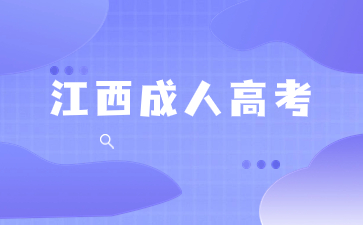 江西成人高考